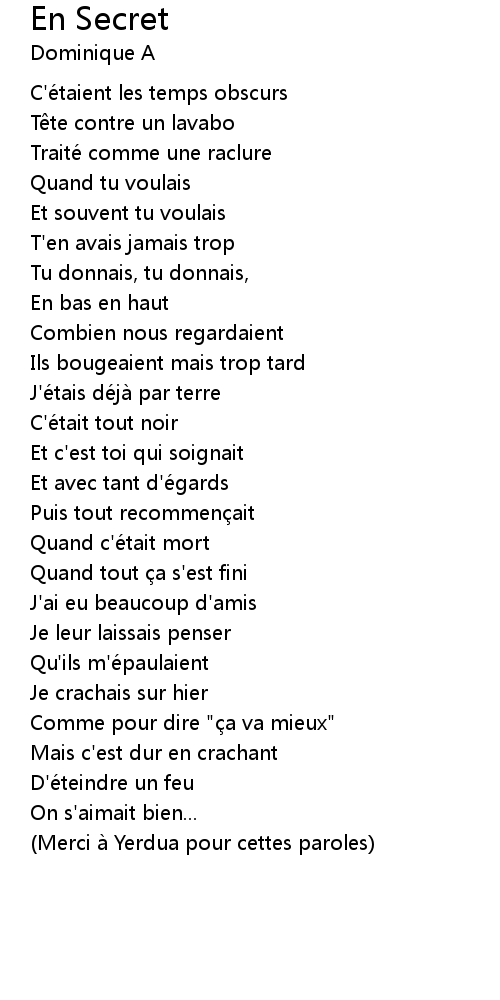 En Secret
Dominique A

C'étaient les temps obscurs
Tête contre un lavabo
Traité comme une raclure
Quand tu voulais
Et souvent tu voulais
T'en avais jamais trop
Tu donnais, tu donnais,
En bas en haut
Combien nous regardaient
Ils bougeaient mais trop tard
J'étais déjà par terre
C'était tout noir
Et c'est toi qui soignait
Et avec tant d'égards
Puis tout recommençait
Quand c'était mort
Quand tout ça s'est fini
J'ai eu beaucoup d'amis
Je leur laissais penser
Qu'ils m'épaulaient
Je crachais sur hier
Comme pour dire "ça va mieux"
Mais c'est dur en crachant
D'éteindre un feu
On s'aimait bien...
(Merci à Yerdua pour cettes paroles)